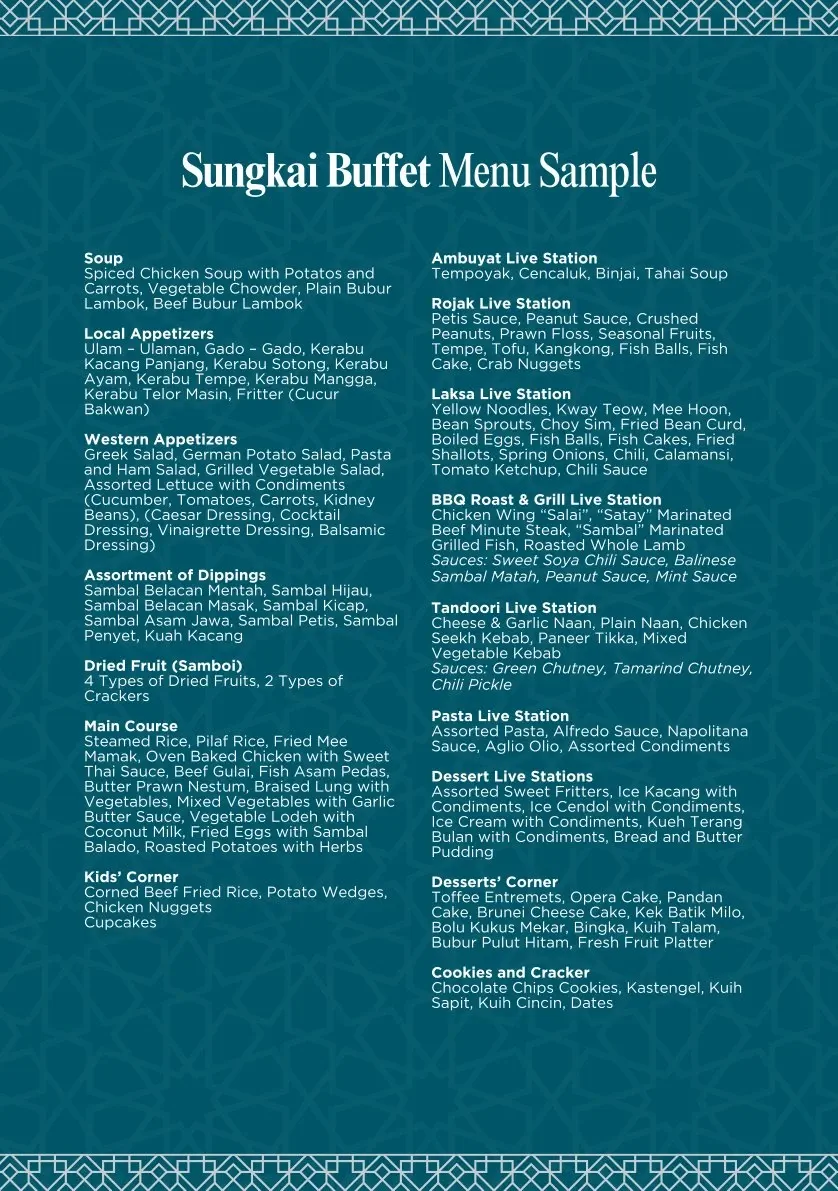 Sungkai Buffet Menu Sample

Soup
Spiced Chicken Soup with Potatos and Carrots, Vegetable Chowder, Plain Bubur Lambok, Beef Bubur Lambok

Local Appetizers
Ulam – Ulaman, Gado – Gado, Kerabu Kacang Panjang, Kerabu Sotong, Kerabu Ayam, Kerabu Tempe, Kerabu Mangga, Kerabu Telor Masin, Fritter (Cucur Bakwan)

Western Appetizers
Greek Salad, German Potato Salad, Pasta and Ham Salad, Grilled Vegetable Salad, Assorted Lettuce with Condiments (Cucumber, Tomatoes, Carrots, Kidney Beans), (Caesar Dressing, Cocktail Dressing, Vinaigrette Dressing, Balsamic Dressing)

Assortment of Dippings
Sambal Belacan Mentah, Sambal Hijau, Sambal Belacan Masak, Sambal Kicap, Sambal Asam Jawa, Sambal Petis, Sambal Penyet, Kuah Kacang

Dried Fruit (Samboi)
4 Types of Dried Fruits, 2 Types of Crackers

Main Course
Steamed Rice, Pilaf Rice, Fried Mee Mamak, Oven Baked Chicken with Sweet Thai Sauce, Beef Gulai, Fish Asam Pedas, Butter Prawn Nestum, Braised Lung with Vegetables, Mixed Vegetables with Garlic Butter Sauce, Vegetable Lodeh with Coconut Milk, Fried Eggs with Sambal Balado, Roasted Potatoes with Herbs

Kids' Corner
Corned Beef Fried Rice, Potato Wedges, Chicken Nuggets
Cupcakes

Ambuyat Live Station
Tempoyak, Cencaluk, Binjai, Tahai Soup

Rojak Live Station
Petis Sauce, Peanut Sauce, Crushed Peanuts, Prawn Floss, Seasonal Fruits, Tempe, Tofu, Kangkong, Fish Balls, Fish Cake, Crab Nuggets

Laksa Live Station
Yellow Noodles, Kway Teow, Mee Hoon, Bean Sprouts, Choy Sim, Fried Bean Curd, Boiled Eggs, Fish Balls, Fish Cakes, Fried Shallots, Spring Onions, Chili, Calamansi, Tomato Ketchup, Chili Sauce

BBQ Roast & Grill Live Station
Chicken Wing "Salai", "Satay" Marinated Beef Minute Steak, "Sambal" Marinated Grilled Fish, Roasted Whole Lamb
Sauces: Sweet Soya Chili Sauce, Balinese Sambal Matah, Peanut Sauce, Mint Sauce

Tandoori Live Station
Cheese & Garlic Naan, Plain Naan, Chicken Seekh Kebab, Paneer Tikka, Mixed Vegetable Kebab
Sauces: Green Chutney, Tamarind Chutney, Chili Pickle

Pasta Live Station
Assorted Pasta, Alfredo Sauce, Napolitana Sauce, Aglio Olio, Assorted Condiments

Dessert Live Stations
Assorted Sweet Fritters, Ice Kacang with Condiments, Ice Cendol with Condiments, Ice Cream with Condiments, Kueh Terang Bulan with Condiments, Bread and Butter Pudding

Desserts' Corner
Toffee Entremets, Opera Cake, Pandan Cake, Brunei Cheese Cake, Kek Batik Milo, Bolu Kukus Mekar, Bingka, Kuih Talam, Bubur Pulut Hitam, Fresh Fruit Platter

Cookies and Cracker
Chocolate Chips Cookies, Kastengel, Kuih Sapit, Kuih Cincin, Dates